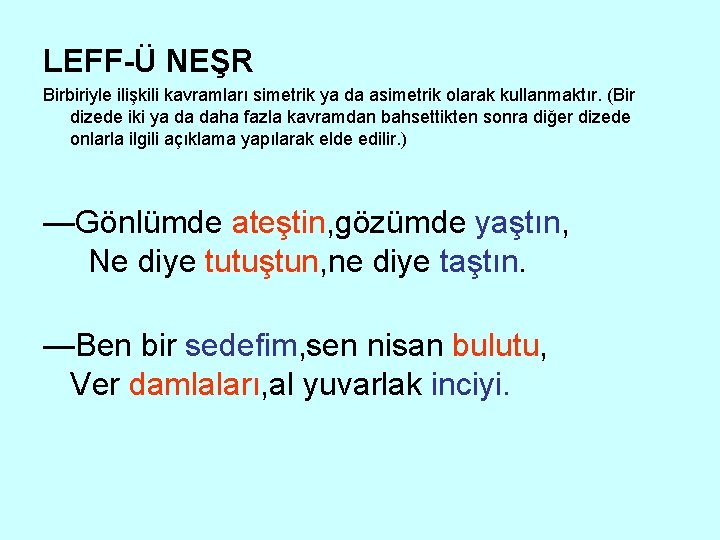 LEFF-Ü NEŞR

Birbiriyle ilişkili kavramları simetrik ya da asimetrik olarak kullanmaktır. (Bir dizede iki ya da daha fazla kavramdan bahsettikten sonra diğer dizede onlarla ilgili açıklama yapılarak elde edilir.)

—Gönlümde ateştin,gözümde yaştın,
Ne diye tutuştun,ne diye taştın.

—Ben bir sedefim,sen nisan bulutu,
Ver damlaları,al yuvarlak inciyi.